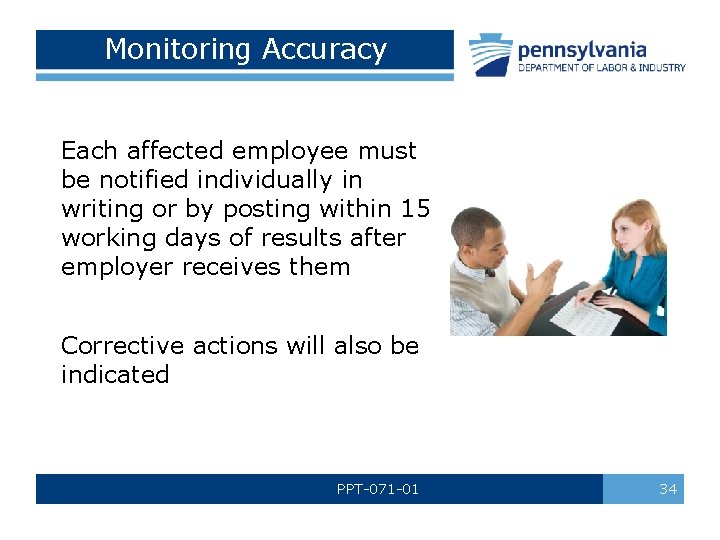 Monitoring Accuracy

pennsylvania
DEPARTMENT OF LABOR & INDUSTRY

Each affected employee must be notified individually in writing or by posting within 15 working days of results after employer receives them

Corrective actions will also be indicated

PPT-071-01

34